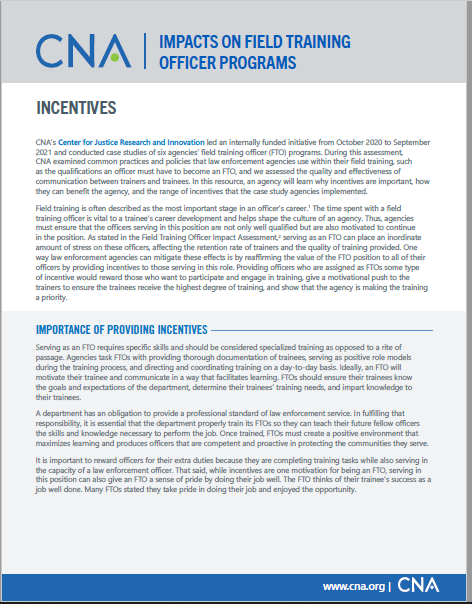 CNA | IMPACTS ON FIELD TRAINING OFFICER PROGRAMS

INCENTIVES

CNA's Center for Justice Research and Innovation led an internally funded initiative from October 2020 to September 2021 and conducted case studies of six agencies' field training officer (FTO) programs. During this assessment, CNA examined common practices and policies that law enforcement agencies use within their field training, such as the qualifications an officer must have to become an FTO, and we assessed the quality and effectiveness of communication between trainers and trainees. In this resource, an agency will learn why incentives are important, how they can benefit the agency, and the range of incentives that the case study agencies implemented.

Field training is often described as the most important stage in an officer's career.$^1$ The time spent with a field training officer is vital to a trainee's career development and helps shape the culture of an agency. Thus, agencies must ensure that the officers serving in this position are not only well qualified but are also motivated to continue in the position. As stated in the Field Training Officer Impact Assessment,$^2$ serving as an FTO can place an inordinate amount of stress on these officers, affecting the retention rate of trainers and the quality of training provided. One way law enforcement agencies can mitigate these effects is by reaffirming the value of the FTO position to all of their officers by providing incentives to those serving in this role. Providing officers who are assigned as FTOs some type of incentive would reward those who want to participate and engage in training, give a motivational push to the trainers to ensure the trainees receive the highest degree of training, and show that the agency is making the training a priority.

IMPORTANCE OF PROVIDING INCENTIVES

Serving as an FTO requires specific skills and should be considered specialized training as opposed to a rite of passage. Agencies task FTOs with providing thorough documentation of trainees, serving as positive role models during the training process, and directing and coordinating training on a day-to-day basis. Ideally, an FTO will motivate their trainee and communicate in a way that facilitates learning. FTOs should ensure their trainees know the goals and expectations of the department, determine their trainees' training needs, and impart knowledge to their trainees.

A department has an obligation to provide a professional standard of law enforcement service. In fulfilling that responsibility, it is essential that the department properly train its FTOs so they can teach their future fellow officers the skills and knowledge necessary to perform the job. Once trained, FTOs must create a positive environment that maximizes learning and produces officers that are competent and proactive in protecting the communities they serve.

It is important to reward officers for their extra duties because they are completing training tasks while also serving in the capacity of a law enforcement officer. That said, while incentives are one motivation for being an FTO, serving in this position can also give an FTO a sense of pride by doing their job well. The FTO thinks of their trainee's success as a job well done. Many FTOs stated they take pride in doing their job and enjoyed the opportunity.

www.cna.org | CNA